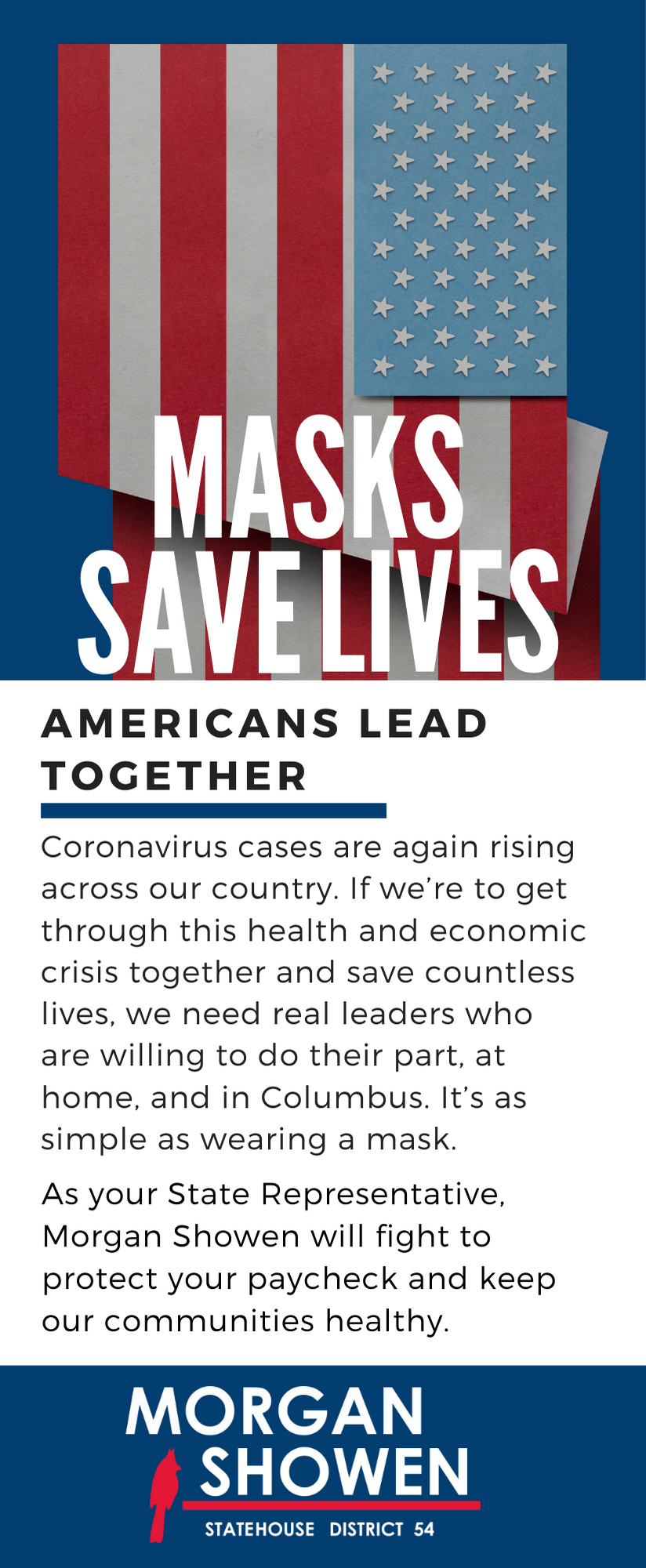 MASKS SAVE LIVES

AMERICANS LEAD TOGETHER

Coronavirus cases are again rising across our country. If we're to get through this health and economic crisis together and save countless lives, we need real leaders who are willing to do their part, at home, and in Columbus. It's as simple as wearing a mask.

As your State Representative, Morgan Showen will fight to protect your paycheck and keep our communities healthy.

MORGAN SHOWEN
STATEHOUSE DISTRICT 54